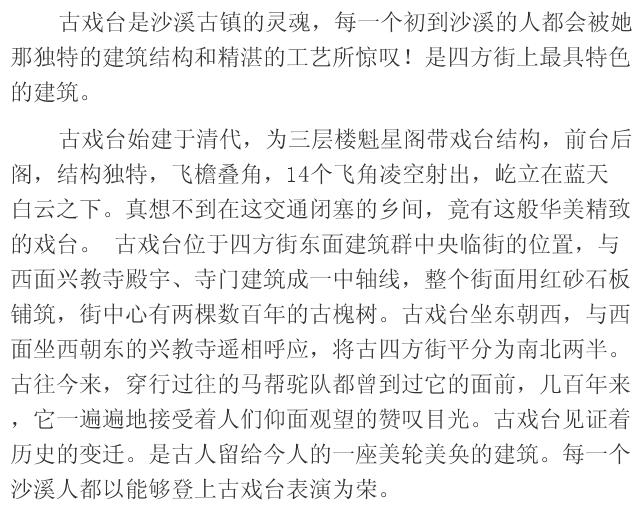 古戏台是沙溪古镇的灵魂，每一个初到沙溪的人都会被她那独特的建筑结构和精湛的工艺所惊叹！是四方街上最具特色的建筑。

古戏台始建于清代，为三层楼魁星阁带戏台结构，前台后阁，结构独特，飞檐叠角，14个飞角凌空射出，屹立在蓝天白云之下。真想不到在这交通闭塞的乡间，竟有这般华美精致的戏台。 古戏台位于四方街东面建筑群中央临街的位置，与西面兴教寺殿宇、寺门建筑成一中轴线，整个街面用红砂石板铺筑，街中心有两棵数百年的古槐树。古戏台坐东朝西，与西面坐西朝东的兴教寺遥相呼应，将古四方街平分为南北两半。古往今来，穿行过往的马帮驼队都曾到过它的面前，几百年来，它一遍遍地接受着人们仰面观望的赞叹目光。古戏台见证着历史的变迁。是古人留给今人的一座美轮美奂的建筑。每一个沙溪人都以能够登上古戏台表演为荣。